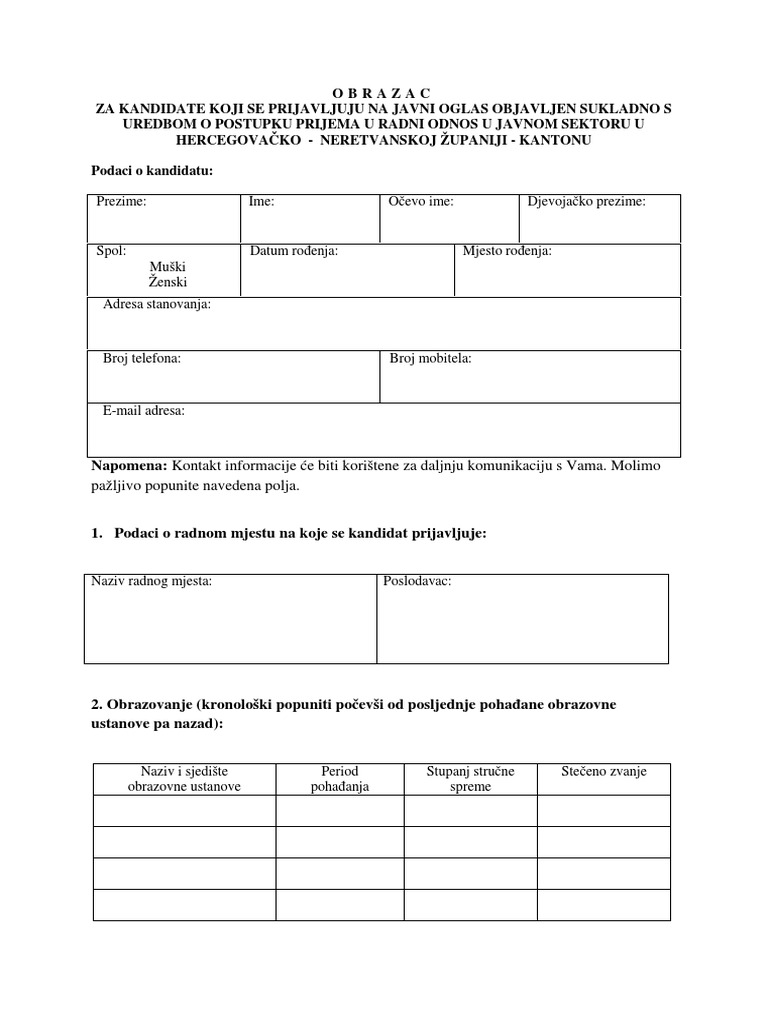 O B R A Z A C
ZA KANDIDATE KOJI SE PRIJAVLJUJU NA JAVNI OGLAS OBJAVLJEN SUKLADNO S UREDBOM O POSTUPKU PRIJEMA U RADNI ODNOS U JAVNOM SEKTORU U HERCEGOVAČKO - NERETVANSKOJ ŽUPANIJI - KANTONU

Podaci o kandidatu:

| Prezime: | Ime: | Očevo ime: | Djevojačko prezime: |
|---|---|---|---|

| Spol: Muški Ženski | Datum rođenja: | Mjesto rođenja: |
|---|---|---|

| Adresa stanovanja: |
|---|

| Broj telefona: | Broj mobitela: |
|---|---|

| E-mail adresa: |
|---|

Napomena: Kontakt informacije će biti korištene za daljnju komunikaciju s Vama. Molimo pažljivo popunite navedena polja.

1. Podaci o radnom mjestu na koje se kandidat prijavljuje:

| Naziv radnog mjesta: | Poslodavac: |
|---|---|

2. Obrazovanje (kronološki popuniti počevši od posljednje pohađane obrazovne ustanove pa nazad):

| Naziv i sjedište obrazovne ustanove | Period pohađanja | Stupanj stručne spreme | Stečeno zvanje |
|---|---|---|---|
| | | | |
| | | | |
| | | | |
| | | | |